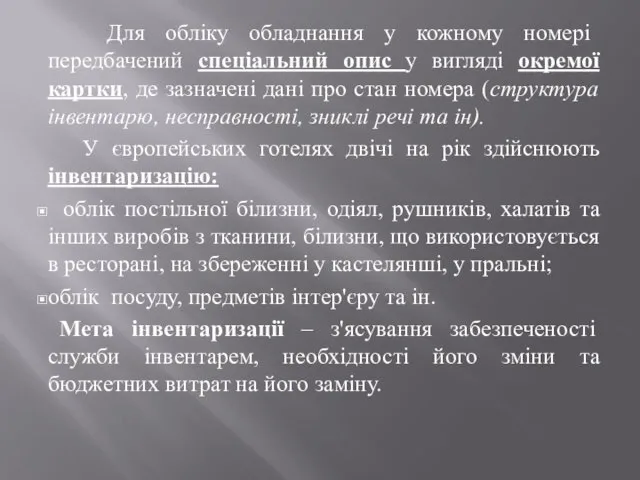 Для обліку обладнання у кожному номері передбачений спеціальний опис у вигляді окремої картки, де зазначені дані про стан номера (структура інвентарю, несправності, зниклі речі та ін).

У європейських готелях двічі на рік здійснюють інвентаризацію:

облік постільної білизни, одіял, рушників, халатів та інших виробів з тканини, білизни, що використовується в ресторані, на збереженні у кастелянші, у пральні;

облік посуду, предметів інтер'єру та ін.

Мета інвентаризації – з'ясування забезпеченості служби інвентарем, необхідності його зміни та бюджетних витрат на його заміну.